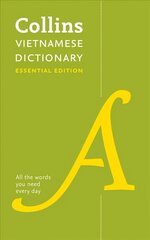 Collins
VIETNAMESE
DICTIONARY
ESSENTIAL EDITION

A

All the words you need every day